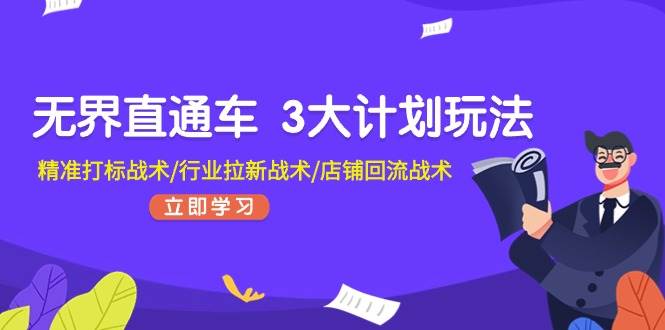 无界直通车 3大计划玩法

精准打标战术/行业拉新战术/店铺回流战术

立即学习